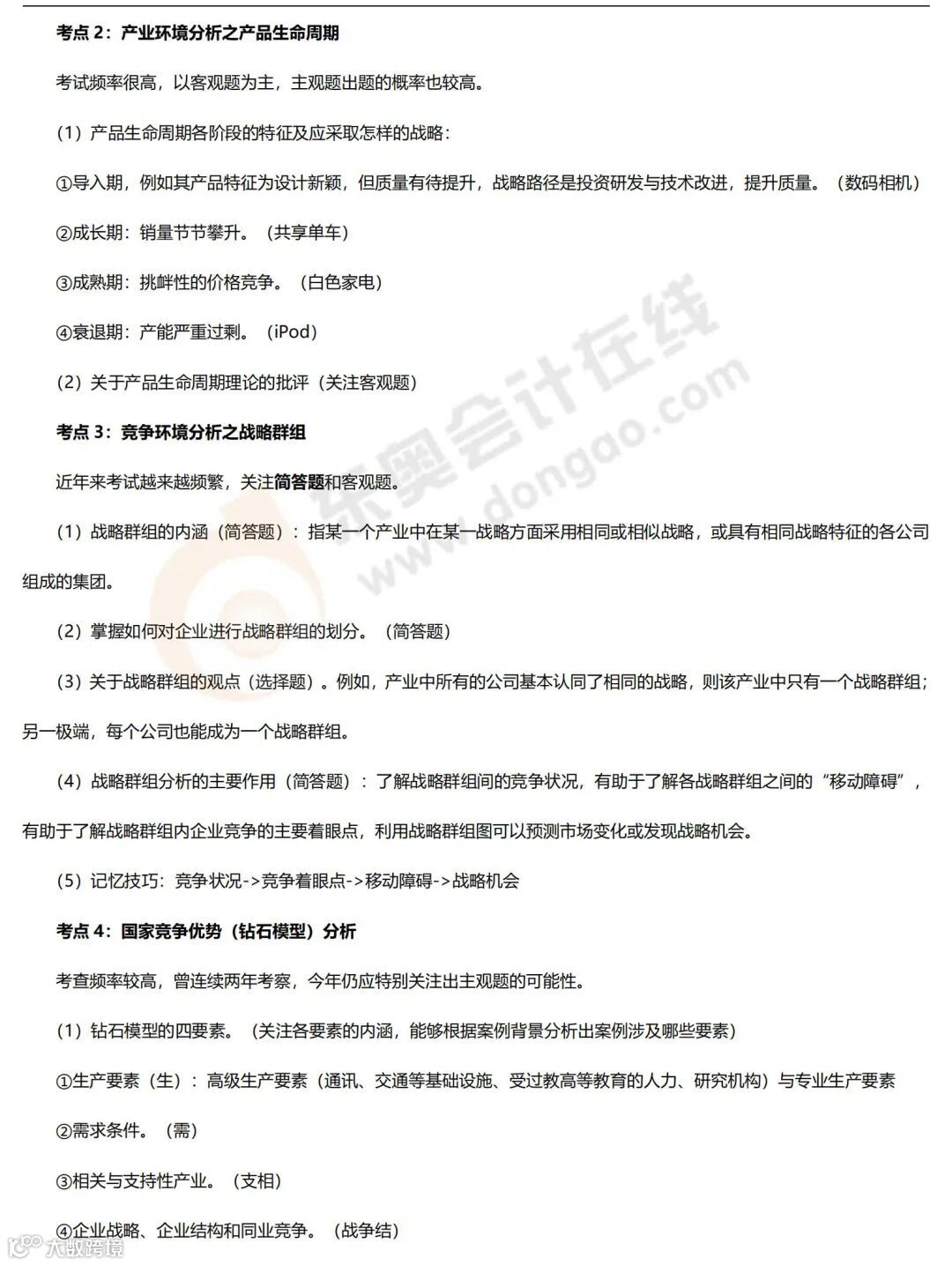 考点 2：产业环境分析之产品生命周期

考试频率很高，以客观题为主，主观题出题的概率也较高。

（1）产品生命周期各阶段的特征及应采取怎样的战略：

①导入期，例如其产品特征为设计新颖，但质量有待提升，战略路径是投资研发与技术改进，提升质量。（数码相机）

②成长期：销量节节攀升。（共享单车）

③成熟期：挑衅性的价格竞争。（白色家电）

④衰退期：产能严重过剩。（iPod）

（2）关于产品生命周期理论的批评（关注客观题）

考点 3：竞争环境分析之战略群组

近年来考试越来越频繁，关注简答题和客观题。

（1）战略群组的内涵（简答题）：指某一个产业中在某一战略方面采用相同或相似战略，或具有相同战略特征的各公司组成的集团。

（2）掌握如何对企业进行战略群组的划分。（简答题）

（3）关于战略群组的观点（选择题）。例如，产业中所有的公司基本认同了相同的战略，则该产业中只有一个战略群组；另一极端，每个公司也能成为一个战略群组。

（4）战略群组分析的主要作用（简答题）：了解战略群组间的竞争状况，有助于了解各战略群组之间的“移动障碍”，有助于了解战略群组内企业竞争的主要着眼点，利用战略群组图可以预测市场变化或发现战略机会。

（5）记忆技巧：竞争状况->竞争着眼点->移动障碍->战略机会

考点 4：国家竞争优势（钻石模型）分析

考查频率较高，曾连续两年考察，今年仍应特别关注出主观题的可能性。

（1）钻石模型的四要素。（关注各要素的内涵，能够根据案例背景分析出案例涉及哪些要素）

①生产要素（生）：高级生产要素（通讯、交通等基础设施、受过教高等教育的人力、研究机构）与专业生产要素

②需求条件。（需）

③相关与支持性产业。（支相）

④企业战略、企业结构和同业竞争。（战争结）

东奥会计在线 www.dongao.com

大数跨境